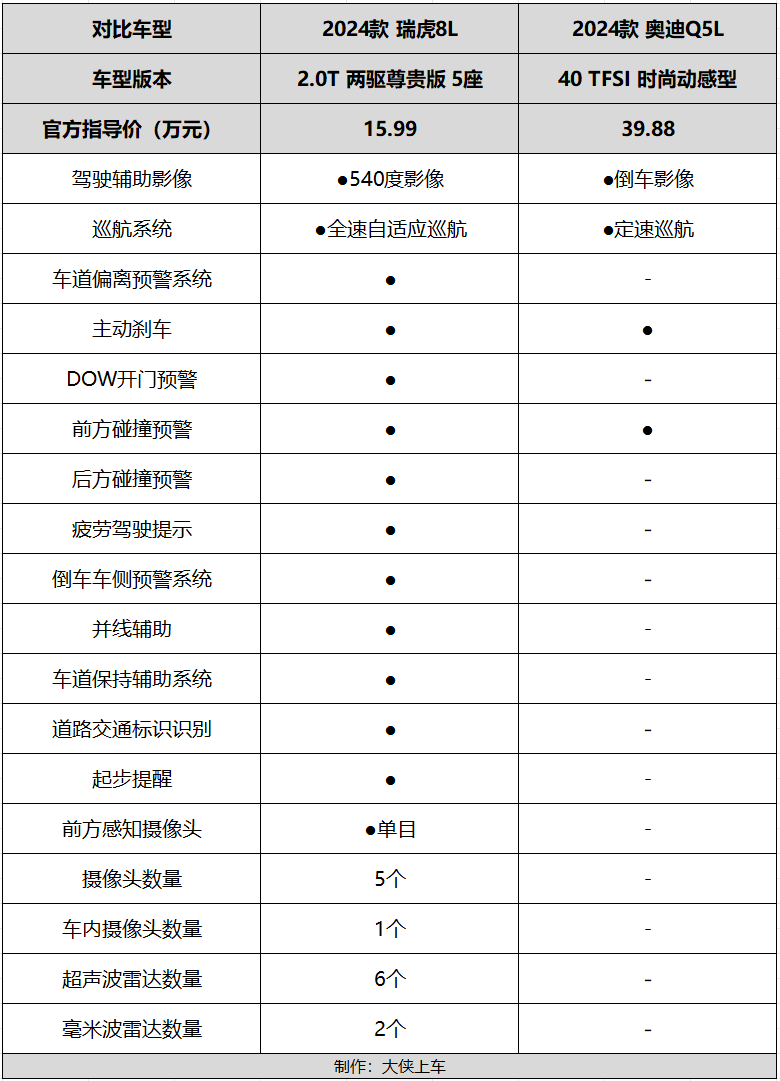 | 对比车型 | 2024款 瑞虎8L | 2024款 奥迪Q5L |
|---|---|---|
| 车型版本 | 2.0T 两驱尊贵版 5座 | 40 TFSI 时尚动感型 |
| 官方指导价（万元） | 15.99 | 39.88 |
| 驾驶辅助影像 | ●540度影像 | ●倒车影像 |
| 巡航系统 | ●全速自适应巡航 | ●定速巡航 |
| 车道偏离预警系统 | ● | - |
| 主动刹车 | ● | ● |
| DOW开门预警 | ● | - |
| 前方碰撞预警 | ● | ● |
| 后方碰撞预警 | ● | - |
| 疲劳驾驶提示 | ● | - |
| 倒车车侧预警系统 | ● | - |
| 并线辅助 | ● | - |
| 车道保持辅助系统 | ● | - |
| 道路交通标识识别 | ● | - |
| 起步提醒 | ● | - |
| 前方感知摄像头 | ●单目 | - |
| 摄像头数量 | 5个 | - |
| 车内摄像头数量 | 1个 | - |
| 超声波雷达数量 | 6个 | - |
| 毫米波雷达数量 | 2个 | - |

制作：大侠上车